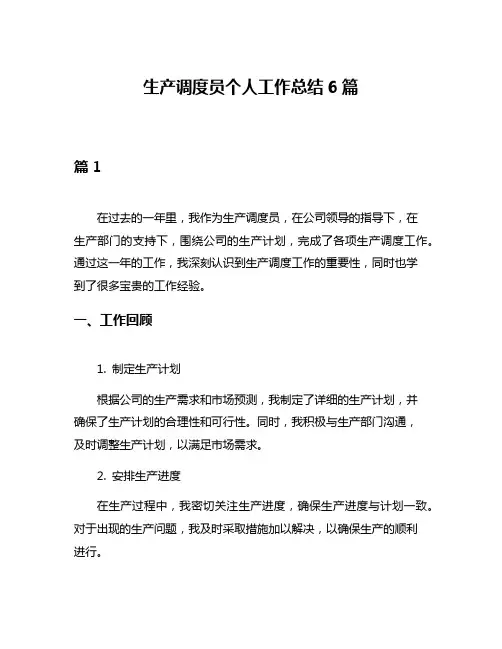 生产调度员个人工作总结 6 篇

篇 1

在过去的一年里，我作为生产调度员，在公司领导的指导下，在生产部门的支持下，围绕公司的生产计划，完成了各项生产调度工作。通过这一年的工作，我深刻认识到生产调度工作的重要性，同时也学到了很多宝贵的工作经验。

一、工作回顾

1. 制定生产计划

根据公司的生产需求和市场预测，我制定了详细的生产计划，并确保了生产计划的合理性和可行性。同时，我积极与生产部门沟通，及时调整生产计划，以满足市场需求。

2. 安排生产进度

在生产过程中，我密切关注生产进度，确保生产进度与计划一致。对于出现的生产问题，我及时采取措施加以解决，以确保生产的顺利进行。